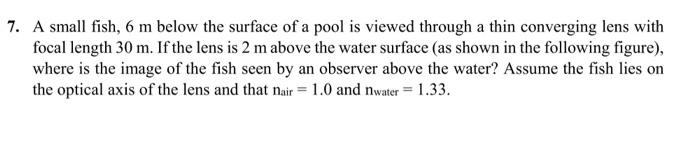 7. A small fish, 6 m below the surface of a pool is viewed through a thin converging lens with focal length 30 m. If the lens is 2 m above the water surface (as shown in the following figure), where is the image of the fish seen by an observer above the water? Assume the fish lies on the optical axis of the lens and that $n_{air} = 1.0$ and $n_{water} = 1.33$.